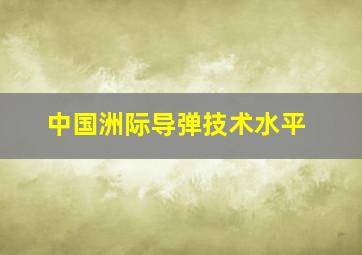 中国洲际导弹技术水平